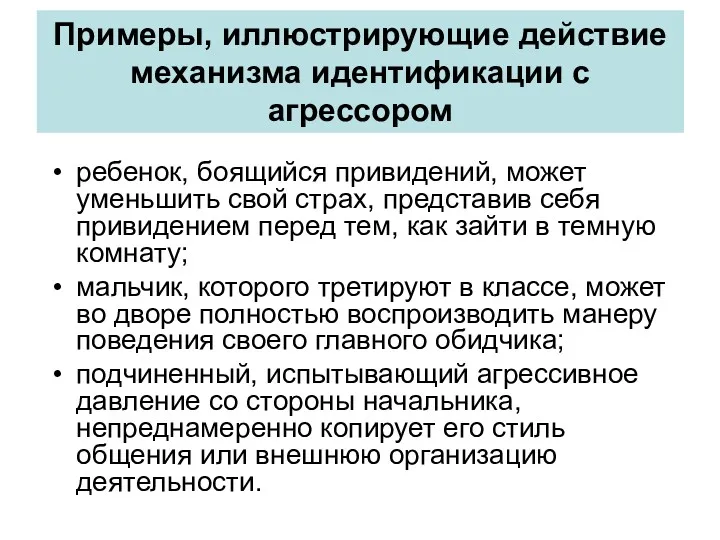 Примеры, иллюстрирующие действие механизма идентификации с агрессором

• ребенок, боящийся привидений, может уменьшить свой страх, представив себя привидением перед тем, как зайти в темную комнату;
• мальчик, которого третируют в классе, может во дворе полностью воспроизводить манеру поведения своего главного обидчика;
• подчиненный, испытывающий агрессивное давление со стороны начальника, непреднамеренно копирует его стиль общения или внешнюю организацию деятельности.